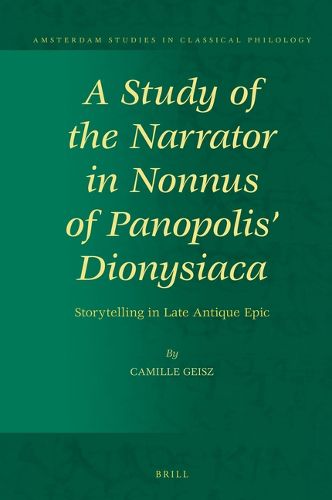 AMSTERDAM STUDIES IN CLASSICAL PHILOLOGY

A Study of the Narrator in Nonnus of Panopolis' Dionysiaca

Storytelling in Late Antique Epic

By

CAMILLE GEISZ

BRILL